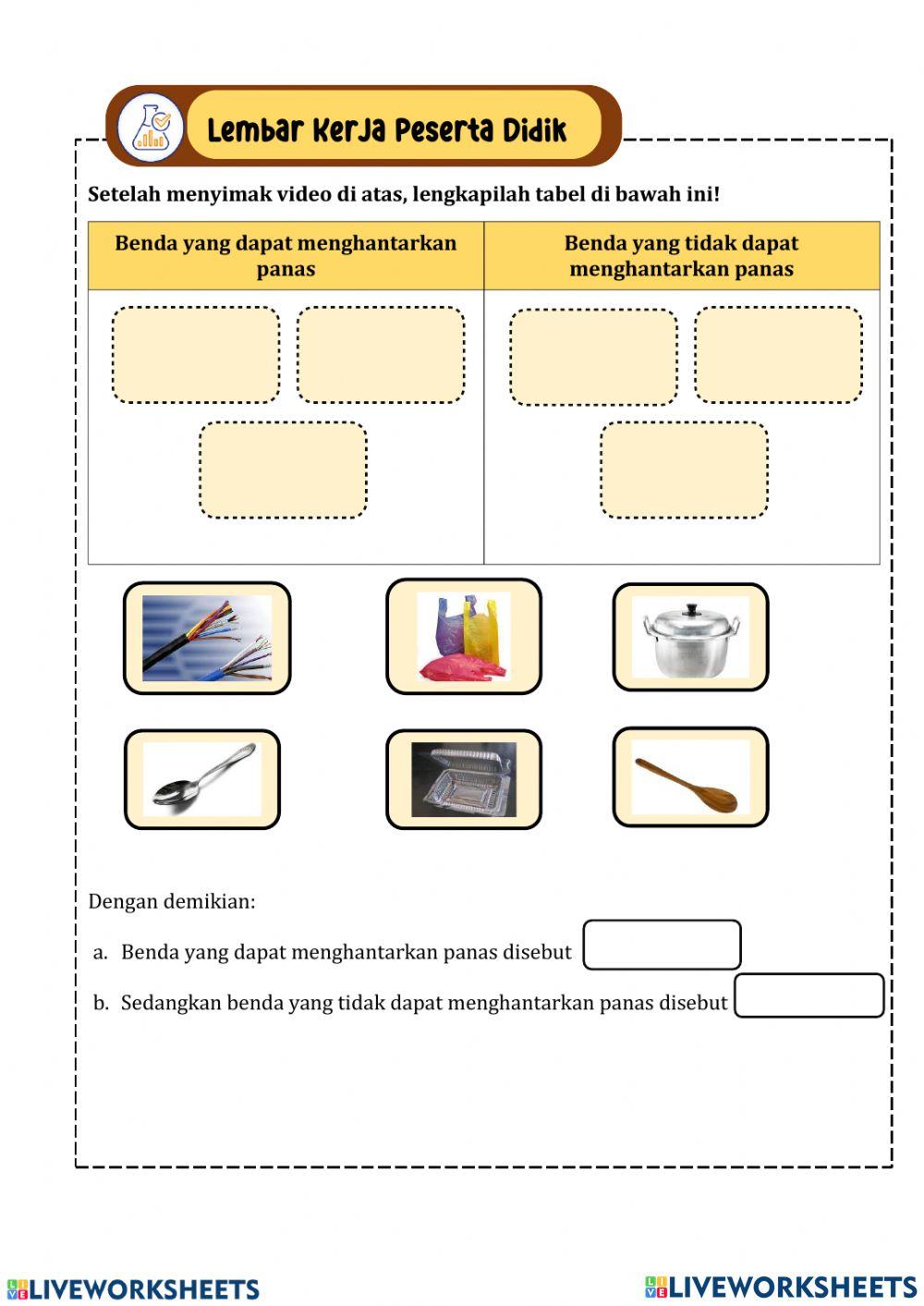 Lembar Kerja Peserta Didik

Setelah menyimak video di atas, lengkapilah tabel di bawah ini!

| Benda yang dapat menghantarkan panas | Benda yang tidak dapat menghantarkan panas |
|---|---|
| | |

Dengan demikian:

a. Benda yang dapat menghantarkan panas disebut

b. Sedangkan benda yang tidak dapat menghantarkan panas disebut

LIVEWORKSHEETS LIVEWORKSHEETS